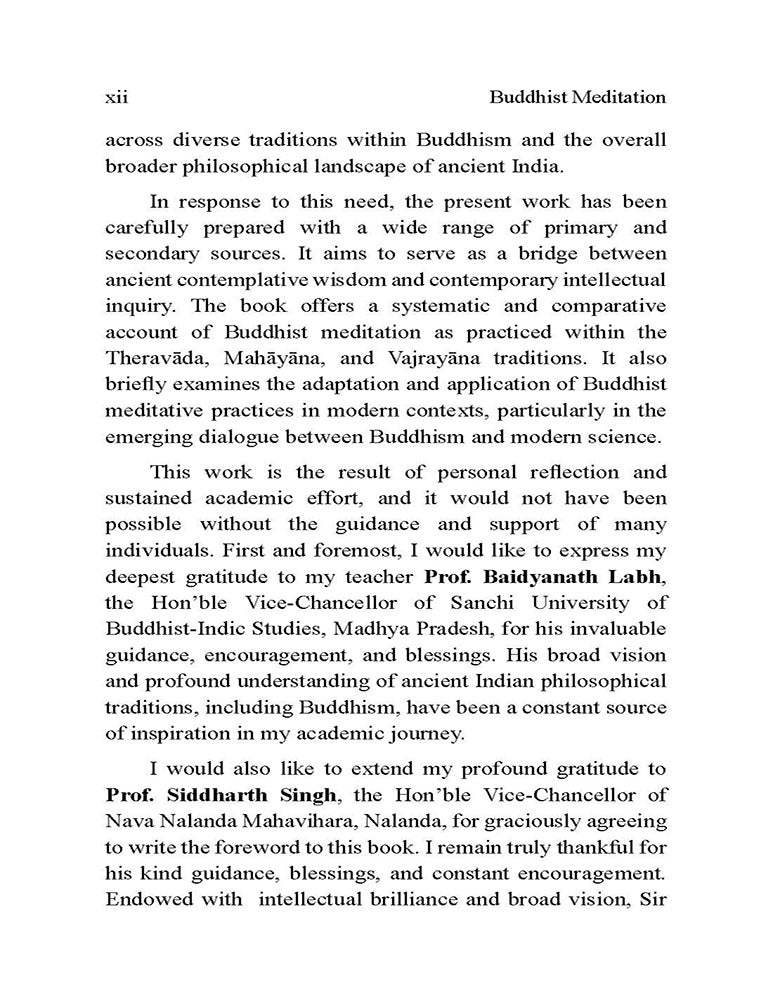 xii Buddhist Meditation

across diverse traditions within Buddhism and the overall broader philosophical landscape of ancient India.

In response to this need, the present work has been carefully prepared with a wide range of primary and secondary sources. It aims to serve as a bridge between ancient contemplative wisdom and contemporary intellectual inquiry. The book offers a systematic and comparative account of Buddhist meditation as practiced within the Theravāda, Mahāyāna, and Vajrayāna traditions. It also briefly examines the adaptation and application of Buddhist meditative practices in modern contexts, particularly in the emerging dialogue between Buddhism and modern science.

This work is the result of personal reflection and sustained academic effort, and it would not have been possible without the guidance and support of many individuals. First and foremost, I would like to express my deepest gratitude to my teacher Prof. Baidyanath Labh, the Hon'ble Vice-Chancellor of Sanchi University of Buddhist-Indic Studies, Madhya Pradesh, for his invaluable guidance, encouragement, and blessings. His broad vision and profound understanding of ancient Indian philosophical traditions, including Buddhism, have been a constant source of inspiration in my academic journey.

I would also like to extend my profound gratitude to Prof. Siddharth Singh, the Hon'ble Vice-Chancellor of Nava Nalanda Mahavihara, Nalanda, for graciously agreeing to write the foreword to this book. I remain truly thankful for his kind guidance, blessings, and constant encouragement. Endowed with intellectual brilliance and broad vision, Sir